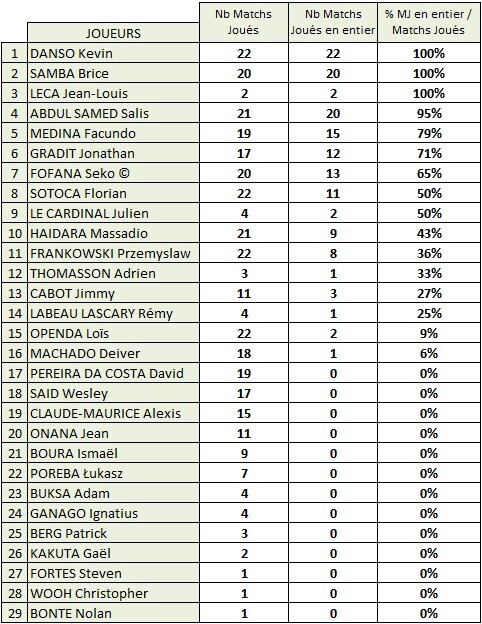 |  | JOUEURS | Nb Matchs Joués | Nb Matchs Joués en entier | % MJ en entier / Matchs Joués |
|---|---|---|---|---|
| 1 | DANSO Kevin | 22 | 22 | 100% |
| 2 | SAMBA Brice | 20 | 20 | 100% |
| 3 | LECA Jean-Louis | 2 | 2 | 100% |
| 4 | ABDUL SAMED Salis | 21 | 20 | 95% |
| 5 | MEDINA Facundo | 19 | 15 | 79% |
| 6 | GRADIT Jonathan | 17 | 12 | 71% |
| 7 | FOFANA Seko © | 20 | 13 | 65% |
| 8 | SOTOCA Florian | 22 | 11 | 50% |
| 9 | LE CARDINAL Julien | 4 | 2 | 50% |
| 10 | HAIDARA Massadio | 21 | 9 | 43% |
| 11 | FRANKOWSKI Przemyslaw | 22 | 8 | 36% |
| 12 | THOMASSON Adrien | 3 | 1 | 33% |
| 13 | CABOT Jimmy | 11 | 3 | 27% |
| 14 | LABEAU LASCARY Rémy | 4 | 1 | 25% |
| 15 | OPENDA Loïs | 22 | 2 | 9% |
| 16 | MACHADO Deiver | 18 | 1 | 6% |
| 17 | PEREIRA DA COSTA David | 19 | 0 | 0% |
| 18 | SAID Wesley | 17 | 0 | 0% |
| 19 | CLAUDE-MAURICE Alexis | 15 | 0 | 0% |
| 20 | ONANA Jean | 11 | 0 | 0% |
| 21 | BOURA Ismaël | 9 | 0 | 0% |
| 22 | POREBA Łukasz | 7 | 0 | 0% |
| 23 | BUKSA Adam | 4 | 0 | 0% |
| 24 | GANAGO Ignatius | 4 | 0 | 0% |
| 25 | BERG Patrick | 3 | 0 | 0% |
| 26 | KAKUTA Gaël | 2 | 0 | 0% |
| 27 | FORTES Steven | 1 | 0 | 0% |
| 28 | WOOH Christopher | 1 | 0 | 0% |
| 29 | BONTE Nolan | 1 | 0 | 0% |